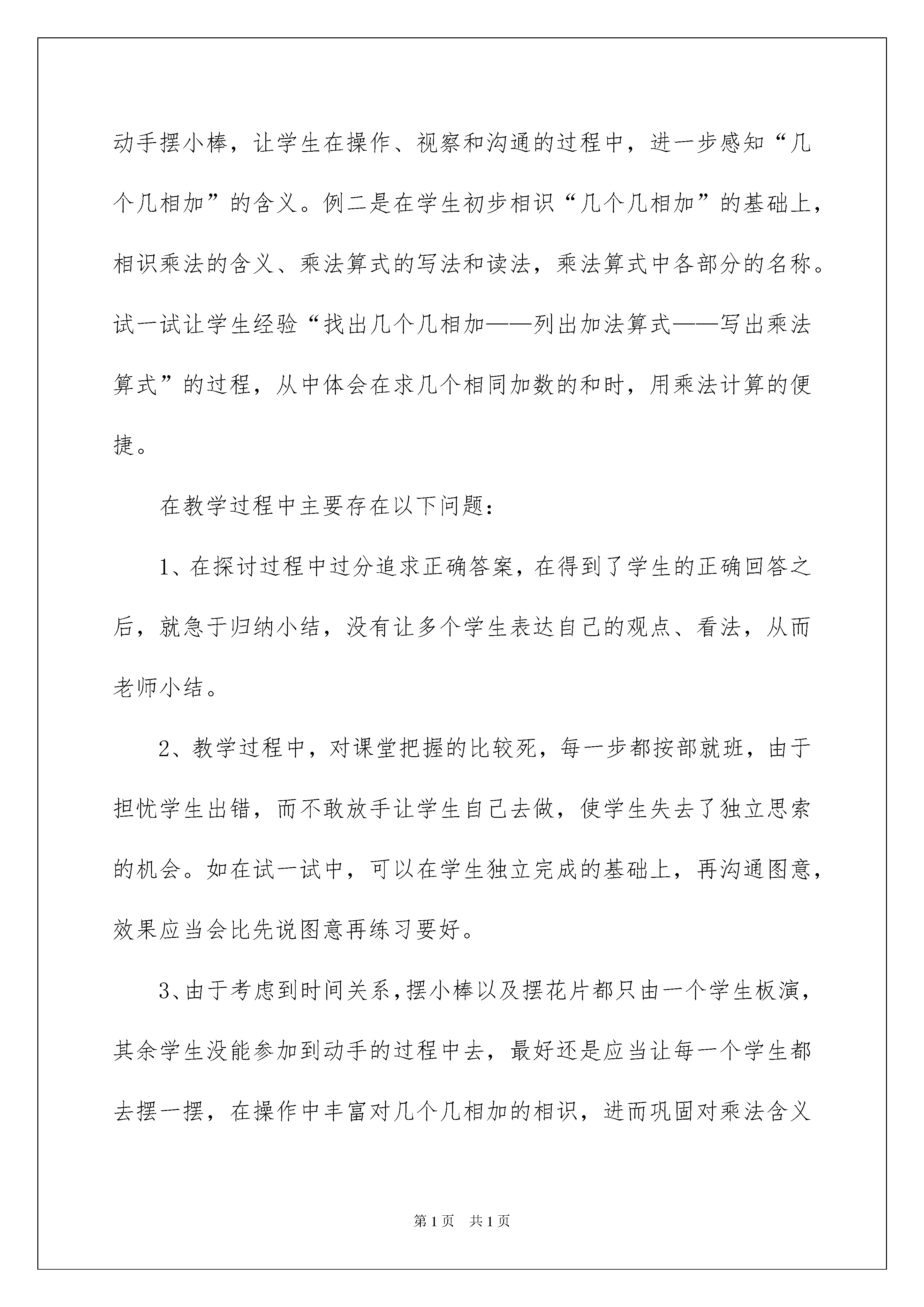 动手摆小棒，让学生在操作、视察和沟通的过程中，进一步感知“几个几相加”的含义。例二是在学生初步相识“几个几相加”的基础上，相识乘法的含义、乘法算式的写法和读法，乘法算式中各部分的名称。试一试让学生经验“找出几个几相加——列出加法算式——写出乘法算式”的过程，从中体会在求几个相同加数的和时，用乘法计算的便捷。

在教学过程中主要存在以下问题：

1、在探讨过程中过分追求正确答案，在得到了学生的正确回答之后，就急于归纳小结，没有让多个学生表达自己的观点、看法，从而老师小结。

2、教学过程中，对课堂把握的比较死，每一步都按部就班，由于担忧学生出错，而不敢放手让学生自己去做，使学生失去了独立思索的机会。如在试一试中，可以在学生独立完成的基础上，再沟通图意，效果应当会比先说图意再练习要好。

3、由于考虑到时间关系，摆小棒以及摆花片都只由一个学生板演，其余学生没能参加到动手的过程中去，最好还是应当让每一个学生都去摆一摆，在操作中丰富对几个几相加的相识，进而巩固对乘法含义

第1页 共1页